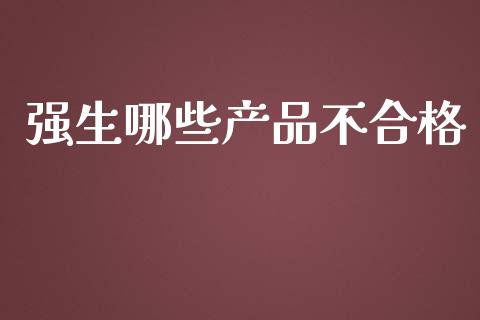 强生哪些产品不合格